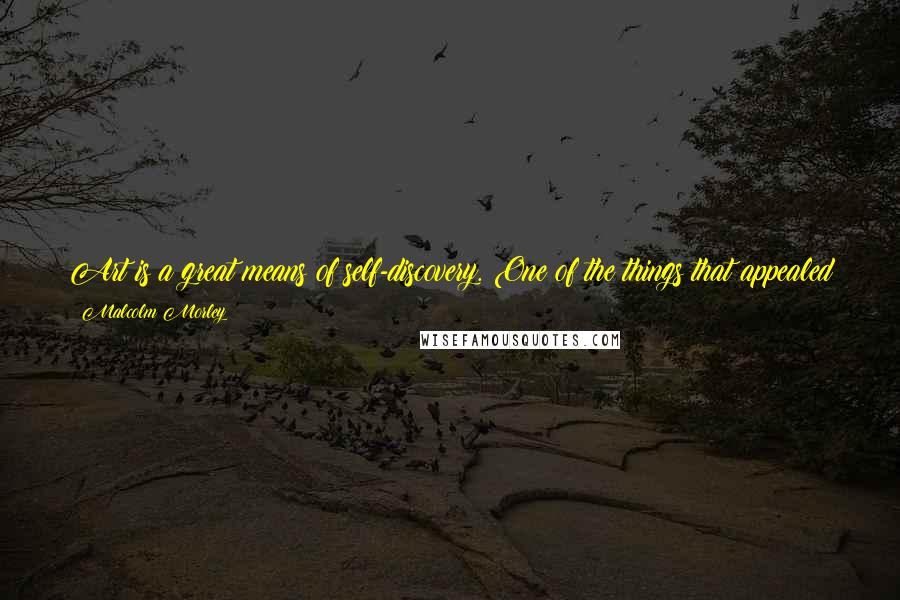 Art is a great means of self-discovery. One of the things that appealed

Malcolm Morley

WISEFAMOUSQUOTES.COM